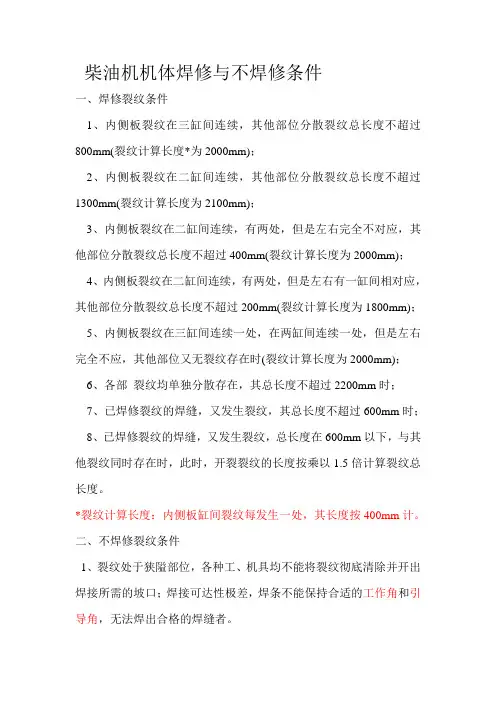 柴油机机体焊修与不焊修条件

一、焊修裂纹条件

1、内侧板裂纹在三缸间连续，其他部位分散裂纹总长度不超过800mm(裂纹计算长度*为2000mm)；

2、内侧板裂纹在二缸间连续，其他部位分散裂纹总长度不超过1300mm(裂纹计算长度为2100mm)；

3、内侧板裂纹在二缸间连续，有两处，但是左右完全不对应，其他部位分散裂纹总长度不超过400mm(裂纹计算长度为2000mm)；

4、内侧板裂纹在二缸间连续，有两处，但是左右有一缸间相对应，其他部位分散裂纹总长度不超过200mm(裂纹计算长度为1800mm)；

5、内侧板裂纹在三缸间连续一处，在两缸间连续一处，但是左右完全不应，其他部位又无裂纹存在时(裂纹计算长度为2000mm)；

6、各部 裂纹均单独分散存在，其总长度不超过2200mm时；

7、已焊修裂纹的焊缝，又发生裂纹，其总长度不超过600mm时；

8、已焊修裂纹的焊缝，又发生裂纹，总长度在600mm以下，与其他裂纹同时存在时，此时，开裂裂纹的长度按乘以1.5倍计算裂纹总长度。

*裂纹计算长度：内侧板缸间裂纹每发生一处，其长度按400mm计。

二、不焊修裂纹条件

1、裂纹处于狭隘部位，各种工、机具均不能将裂纹彻底清除并开出焊接所需的坡口；焊接可达性极差，焊条不能保持合适的工作角和引导角，无法焊出合格的焊缝者。